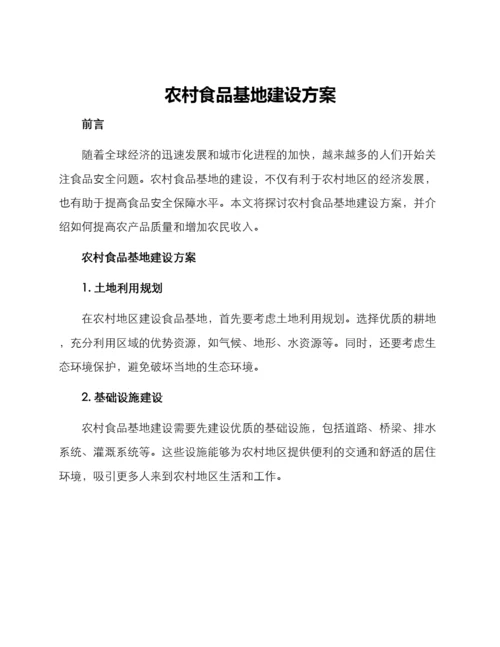 农村食品基地建设方案

前言

随着全球经济的迅速发展和城市化进程的加快，越来越多的人们开始关注食品安全问题。农村食品基地的建设，不仅有利于农村地区的经济发展，也有助于提高食品安全保障水平。本文将探讨农村食品基地建设方案，并介绍如何提高农产品质量和增加农民收入。

农村食品基地建设方案

1. 土地利用规划

在农村地区建设食品基地，首先要考虑土地利用规划。选择优质的耕地，充分利用区域的优势资源，如气候、地形、水资源等。同时，还要考虑生态环境保护，避免破坏当地的生态环境。

2. 基础设施建设

农村食品基地建设需要先建设优质的基础设施，包括道路、桥梁、排水系统、灌溉系统等。这些设施能够为农村地区提供便利的交通和舒适的居住环境，吸引更多人来到农村地区生活和工作。